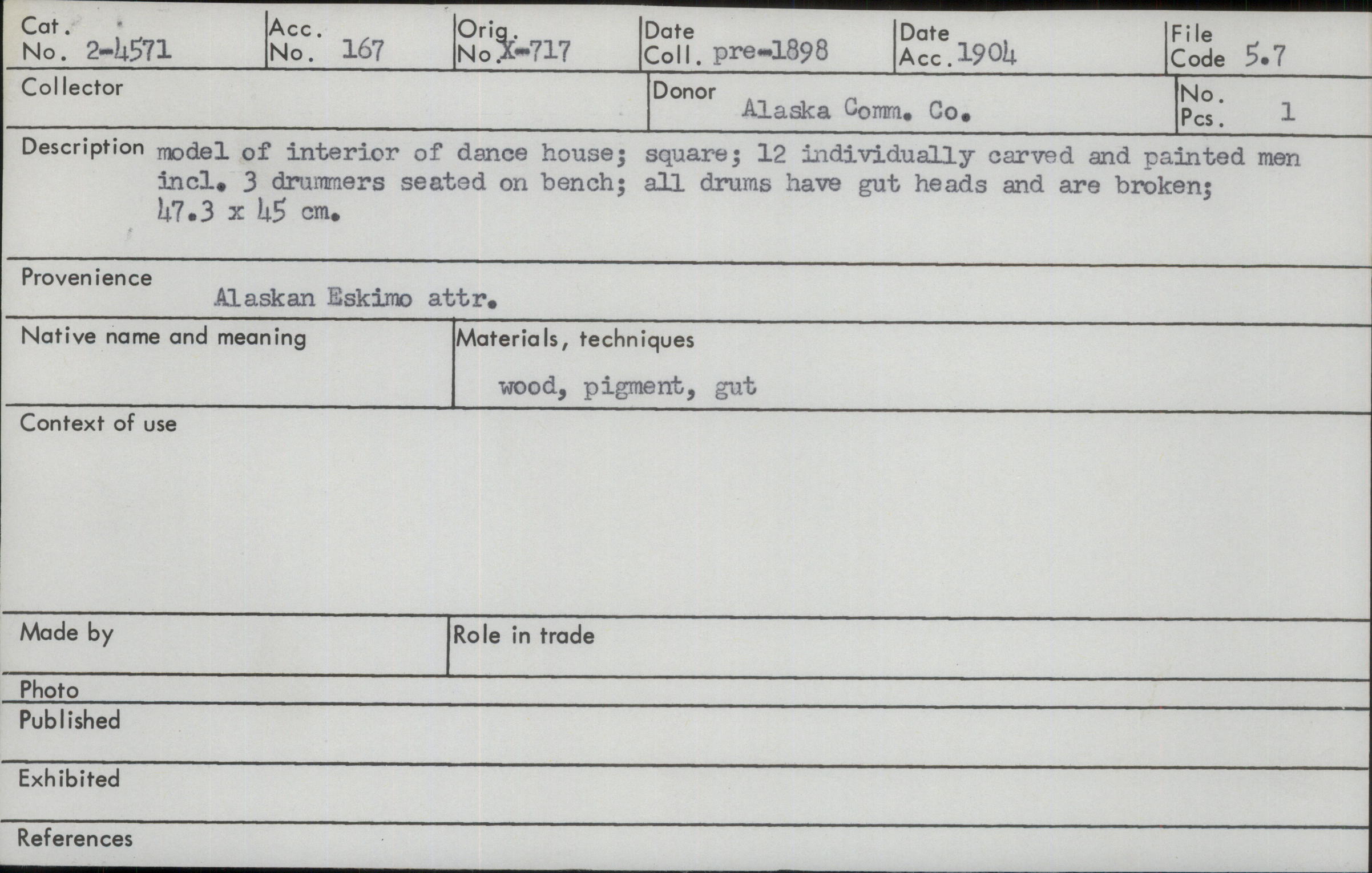 Cat. No. 2-4571

Acc. No. 167

Orig. No. X-717

Date Coll. pre-1898

Date Acc. 1904

File Code 5.7

Collector

Donor Alaska Comm. Co.

No. Pcs. 1

Description model of interior of dance house; square; 12 individually carved and painted men incl. 3 drummers seated on bench; all drums have gut heads and are broken; 47.3 x 45 cm.

Provenience Alaskan Eskimo attr.

Native name and meaning

Materials, techniques wood, pigment, gut

Context of use

Made by

Role in trade

Photo

Published

Exhibited

References